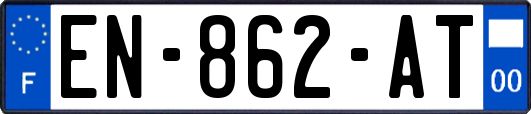 F
EN-862-AT
00